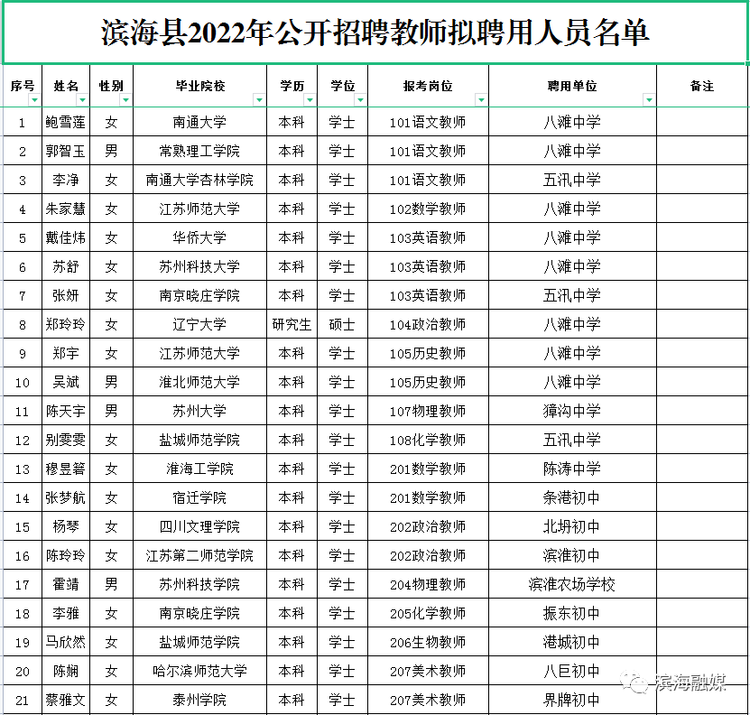 滨海县2022年公开招聘教师拟聘用人员名单

| 序号 | 姓名 | 性别 | 毕业院校 | 学历 | 学位 | 报考岗位 | 聘用单位 | 备注 |
|---|---|---|---|---|---|---|---|---|
| 1 | 鲍雪莲 | 女 | 南通大学 | 本科 | 学士 | 101语文教师 | 八滩中学 | |
| 2 | 郭智玉 | 男 | 常熟理工学院 | 本科 | 学士 | 101语文教师 | 八滩中学 | |
| 3 | 李净 | 女 | 南通大学杏林学院 | 本科 | 学士 | 101语文教师 | 五汛中学 | |
| 4 | 朱家慧 | 女 | 江苏师范大学 | 本科 | 学士 | 102数学教师 | 八滩中学 | |
| 5 | 戴佳炜 | 女 | 华侨大学 | 本科 | 学士 | 103英语教师 | 八滩中学 | |
| 6 | 苏舒 | 女 | 苏州科技大学 | 本科 | 学士 | 103英语教师 | 八滩中学 | |
| 7 | 张妍 | 女 | 南京晓庄学院 | 本科 | 学士 | 103英语教师 | 五汛中学 | |
| 8 | 郑玲玲 | 女 | 辽宁大学 | 研究生 | 硕士 | 104政治教师 | 八滩中学 | |
| 9 | 郑宇 | 女 | 江苏师范大学 | 本科 | 学士 | 105历史教师 | 八滩中学 | |
| 10 | 吴斌 | 男 | 淮北师范大学 | 本科 | 学士 | 105历史教师 | 八滩中学 | |
| 11 | 陈天宇 | 男 | 苏州大学 | 本科 | 学士 | 107物理教师 | 獐沟中学 | |
| 12 | 别雯雯 | 女 | 盐城师范学院 | 本科 | 学士 | 108化学教师 | 五汛中学 | |
| 13 | 穆昱箬 | 女 | 淮海工学院 | 本科 | 学士 | 201数学教师 | 陈涛中学 | |
| 14 | 张梦航 | 女 | 宿迁学院 | 本科 | 学士 | 201数学教师 | 条港初中 | |
| 15 | 杨琴 | 女 | 四川文理学院 | 本科 | 学士 | 202政治教师 | 北坍初中 | |
| 16 | 陈玲玲 | 女 | 江苏第二师范学院 | 本科 | 学士 | 202政治教师 | 滨淮初中 | |
| 17 | 霍靖 | 男 | 苏州科技学院 | 本科 | 学士 | 204物理教师 | 滨淮农场学校 | |
| 18 | 李雅 | 女 | 南京晓庄学院 | 本科 | 学士 | 205化学教师 | 振东初中 | |
| 19 | 马欣然 | 女 | 盐城师范学院 | 本科 | 学士 | 206生物教师 | 港城初中 | |
| 20 | 陈娴 | 女 | 哈尔滨师范大学 | 本科 | 学士 | 207美术教师 | 八巨初中 | |
| 21 | 蔡雅文 | 女 | 泰州学院 | 本科 | 学士 | 207美术教师 | 界牌初中 | |

滨海融媒